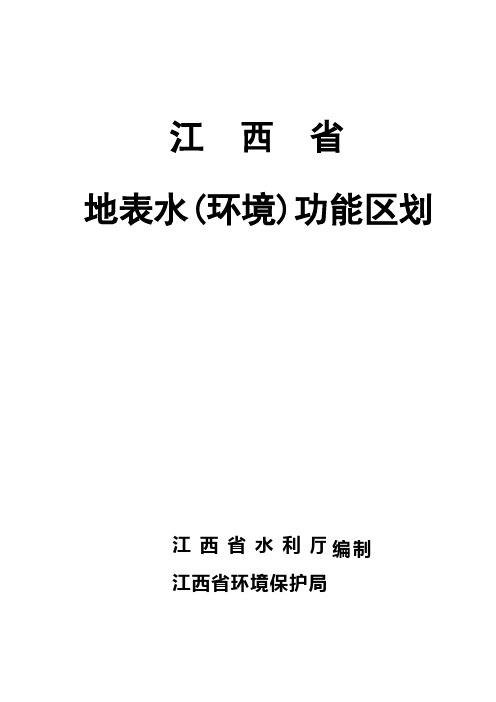 江 西 省

地表水（环境）功能区划

江 西 省 水 利 厅 编制

江西省环境保护局